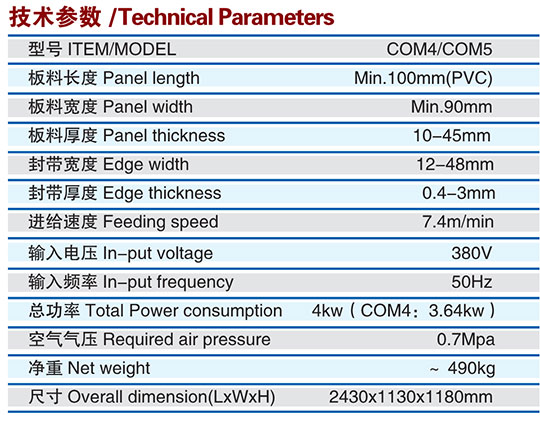 技术参数 /Technical Parameters

| 型号 ITEM/MODEL | COM4/COM5 |
|---|---|
| 板料长度 Panel length | Min.100mm(PVC) |
| 板料宽度 Panel width | Min.90mm |
| 板料厚度 Panel thickness | 10-45mm |
| 封带宽度 Edge width | 12-48mm |
| 封带厚度 Edge thickness | 0.4-3mm |
| 进给速度 Feeding speed | 7.4m/min |
| 输入电压 In-put voltage | 380V |
| 输入频率 In-put frequency | 50Hz |
| 总功率 Total Power consumption | 4kw（COM4：3.64kw） |
| 空气气压 Required air pressure | 0.7Mpa |
| 净重 Net weight | ~ 490kg |
| 尺寸 Overall dimension(LxWxH) | 2430x1130x1180mm |